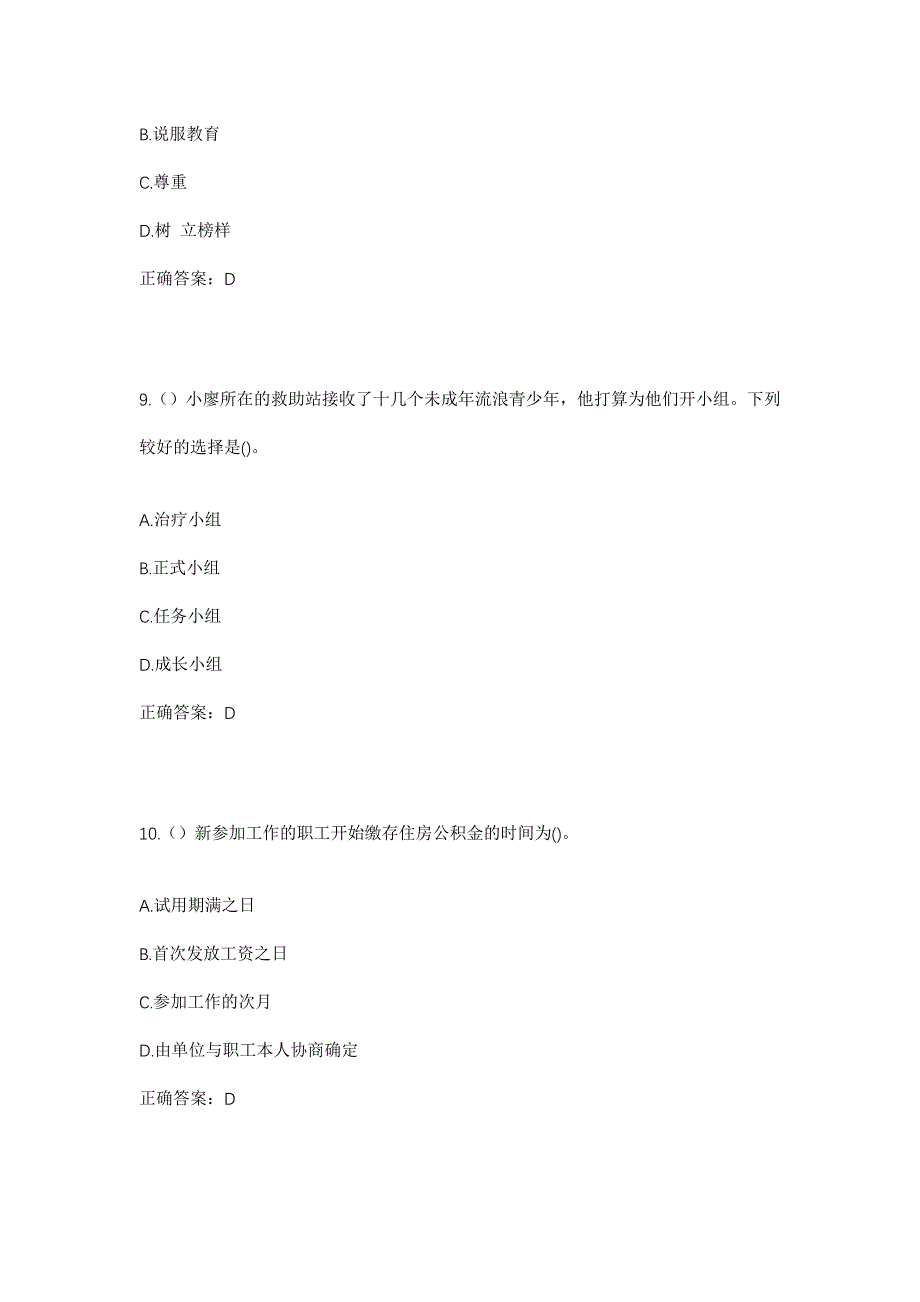 B.说服教育

C.尊重

D.树 立榜样

正确答案：D

9.（）小廖所在的救助站接收了十几个未成年流浪青少年，他打算为他们开小组。下列较好的选择是()。

A.治疗小组

B.正式小组

C.任务小组

D.成长小组

正确答案：D

10.（）新参加工作的职工开始缴存住房公积金的时间为()。

A.试用期满之日

B.首次发放工资之日

C.参加工作的次月

D.由单位与职工本人协商确定

正确答案：D